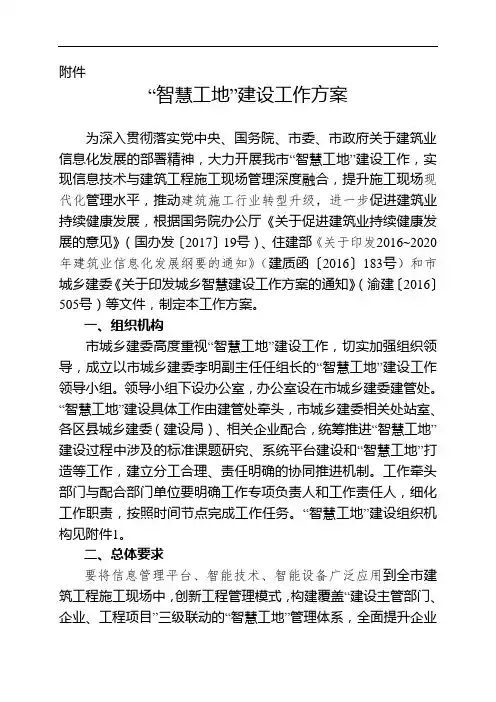 附件

“智慧工地”建设工作方案

为深入贯彻落实党中央、国务院、市委、市政府关于建筑业信息化发展的部署精神，大力开展我市“智慧工地”建设工作，实现信息技术与建筑工程施工现场管理深度融合，提升施工现场现代化管理水平，推动建筑施工行业转型升级，进一步促进建筑业持续健康发展，根据国务院办公厅《关于促进建筑业持续健康发展的意见》（国办发〔2017〕19号）、住建部《关于印发2016~2020年建筑业信息化发展纲要的通知》（建质函〔2016〕183号）和市城乡建委《关于印发城乡智慧建设工作方案的通知》（渝建〔2016〕505号）等文件，制定本工作方案。

一、组织机构

市城乡建委高度重视“智慧工地”建设工作，切实加强组织领导，成立以市城乡建委李明副主任任组长的“智慧工地”建设工作领导小组。领导小组下设办公室，办公室设在市城乡建委建管处。“智慧工地”建设具体工作由建管处牵头，市城乡建委相关处站室、各区县城乡建委（建设局）、相关企业配合，统筹推进“智慧工地”建设过程中涉及的标准课题研究、系统平台建设和“智慧工地”打造等工作，建立分工合理、责任明确的协同推进机制。工作牵头部门与配合部门单位要明确工作专项负责人和工作责任人，细化工作职责，按照时间节点完成工作任务。“智慧工地”建设组织机构见附件1。

二、总体要求

要将信息管理平台、智能技术、智能设备广泛应用到全市建筑工程施工现场中，创新工程管理模式，构建覆盖“建设主管部门、企业、工程项目”三级联动的“智慧工地”管理体系，全面提升企业